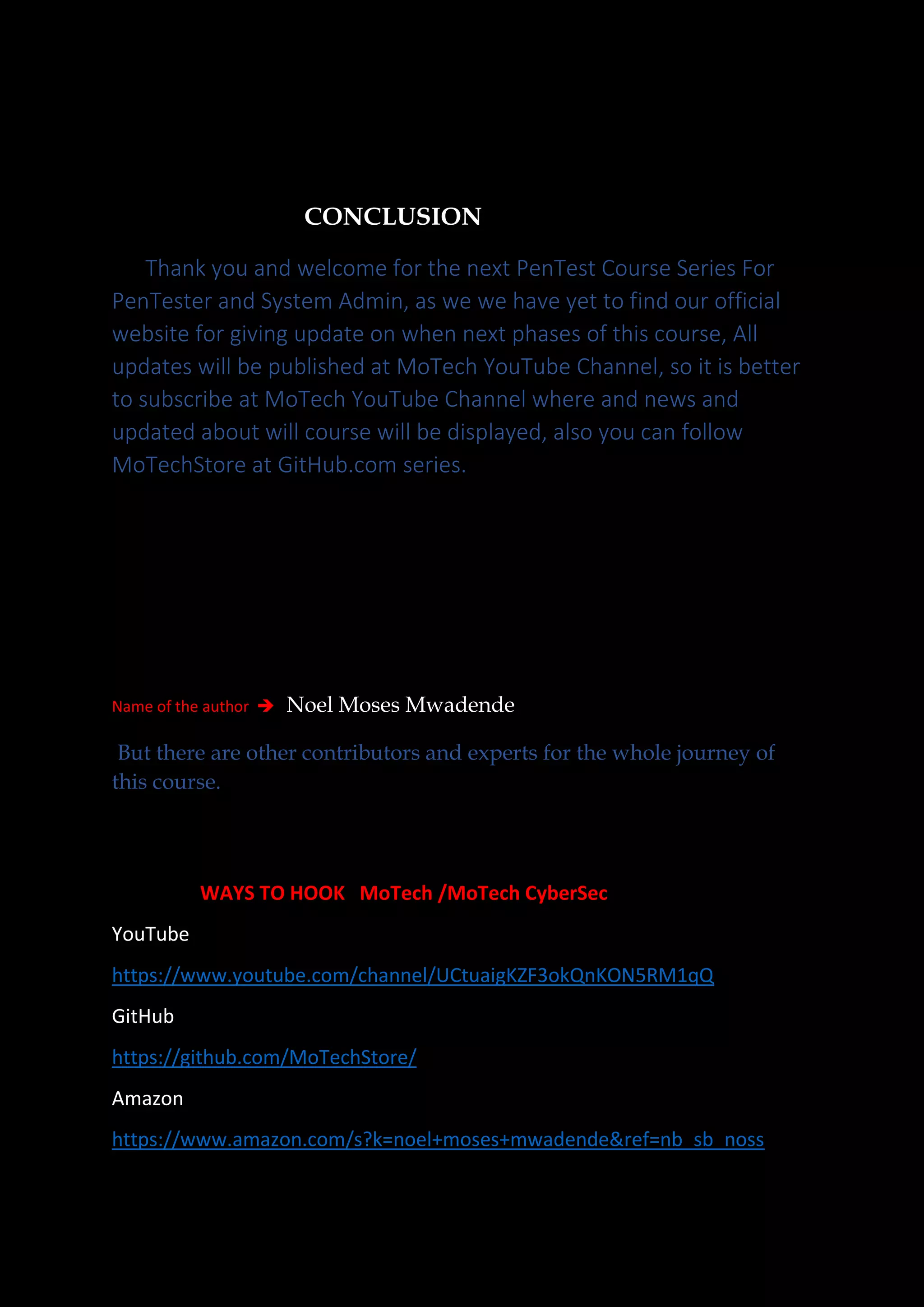 CONCLUSION

Thank you and welcome for the next PenTest Course Series For PenTester and System Admin, as we we have yet to find our official website for giving update on when next phases of this course, All updates will be published at MoTech YouTube Channel, so it is better to subscribe at MoTech YouTube Channel where and news and updated about will course will be displayed, also you can follow MoTechStore at GitHub.com series.

Name of the author → Noel Moses Mwadende

But there are other contributors and experts for the whole journey of this course.

WAYS TO HOOK MoTech /MoTech CyberSec

YouTube

https://www.youtube.com/channel/UCtuaigKZF3okQnKON5RM1qQ

GitHub

https://github.com/MoTechStore/

Amazon

https://www.amazon.com/s?k=noel+moses+mwadende&ref=nb_sb_noss